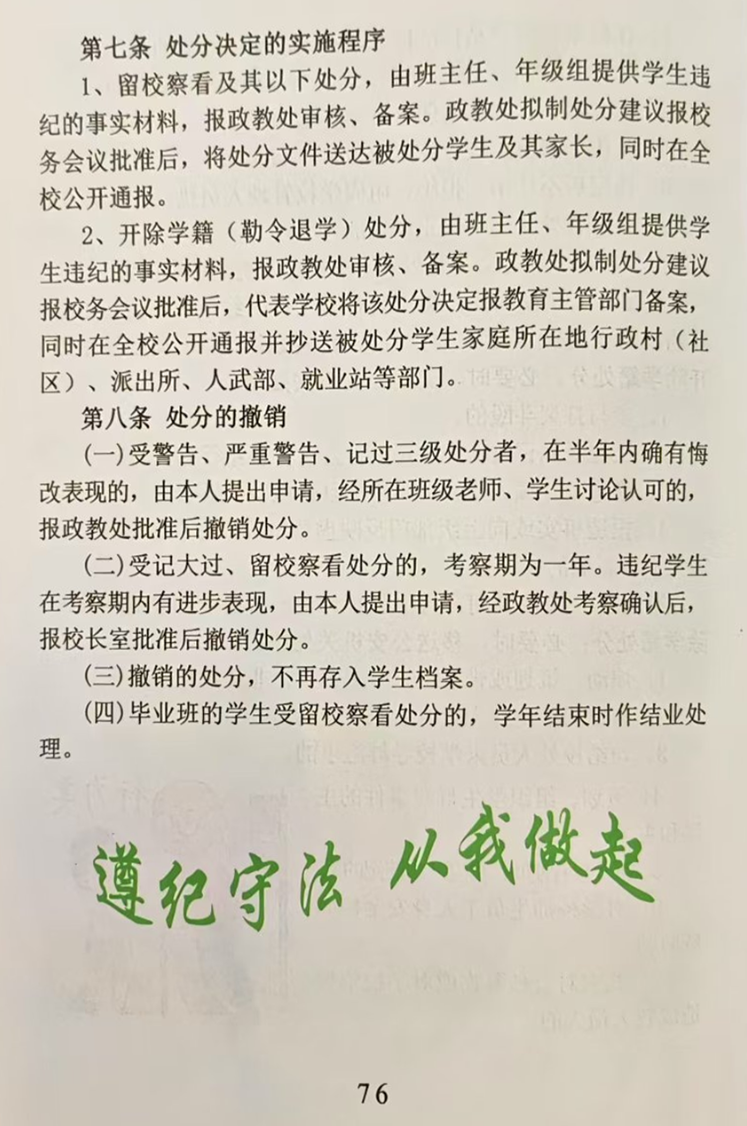 第七条 处分决定的实施程序

1、留校察看及其以下处分，由班主任、年级组提供学生违纪的事实材料，报政教处审核、备案。政教处拟制处分建议报校务会议批准后，将处分文件送达被处分学生及其家长，同时在全校公开通报。

2、开除学籍（勒令退学）处分，由班主任、年级组提供学生违纪的事实材料，报政教处审核、备案。政教处拟制处分建议报校务会议批准后，代表学校将该处分决定报教育主管部门备案，同时在全校公开通报并抄送被处分学生家庭所在地行政村（社区）、派出所、人武部、就业站等部门。

第八条 处分的撤销

(一)受警告、严重警告、记过三级处分者，在半年内确有悔改表现的，由本人提出申请，经所在班级老师、学生讨论认可的，报政教处批准后撤销处分。

(二)受记大过、留校察看处分的，考察期为一年。违纪学生在考察期内有进步表现，由本人提出申请，经政教处考察确认后，报校长室批准后撤销处分。

(三)撤销的处分，不再存入学生档案。

(四)毕业班的学生受留校察看处分的，学年结束时作结业处理。

遵纪守法 从我做起

76